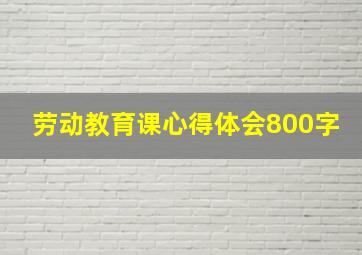 劳动教育课心得体会800字